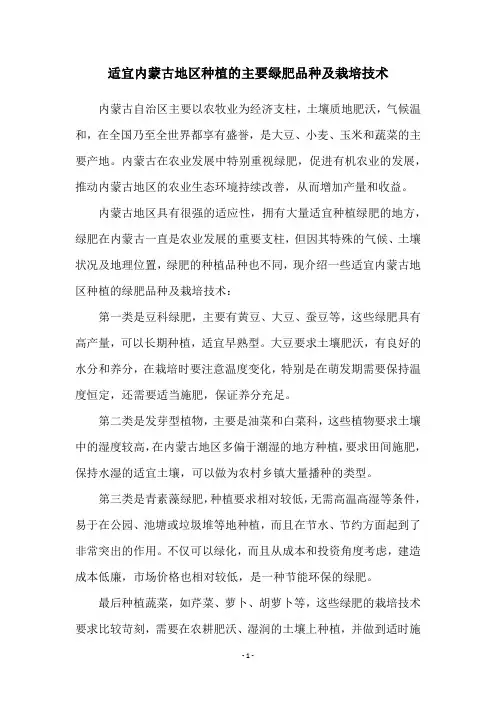 适宜内蒙古地区种植的主要绿肥品种及栽培技术

内蒙古自治区主要以农牧业为经济支柱，土壤质地肥沃，气候温和，在全国乃至全世界都享有盛誉，是大豆、小麦、玉米和蔬菜的主要产地。内蒙古在农业发展中特别重视绿肥，促进有机农业的发展，推动内蒙古地区的农业生态环境持续改善，从而增加产量和收益。

内蒙古地区具有很强的适应性，拥有大量适宜种植绿肥的地方，绿肥在内蒙古一直是农业发展的重要支柱，但因其特殊的气候、土壤状况及地理位置，绿肥的种植品种也不同，现介绍一些适宜内蒙古地区种植的绿肥品种及栽培技术：

第一类是豆科绿肥，主要有黄豆、大豆、蚕豆等，这些绿肥具有高产量，可以长期种植，适宜早熟型。大豆要求土壤肥沃，有良好的水分和养分，在栽培时要注意温度变化，特别是在萌发期需要保持温度恒定，还需要适当施肥，保证养分充足。

第二类是发芽型植物，主要是油菜和白菜科，这些植物要求土壤中的湿度较高，在内蒙古地区多偏于潮湿的地方种植，要求田间施肥，保持水湿的适宜土壤，可以做为农村乡镇大量播种的类型。

第三类是青素藻绿肥，种植要求相对较低，无需高温高湿等条件，易于在公园、池塘或垃圾堆等地种植，而且在节水、节约方面起到了非常突出的作用。不仅可以绿化，而且从成本和投资角度考虑，建造成本低廉，市场价格也相对较低，是一种节能环保的绿肥。

最后种植蔬菜，如芹菜、萝卜、胡萝卜等，这些绿肥的栽培技术要求比较苛刻，需要在农耕肥沃、湿润的土壤上种植，并做到适时施

- 1 -